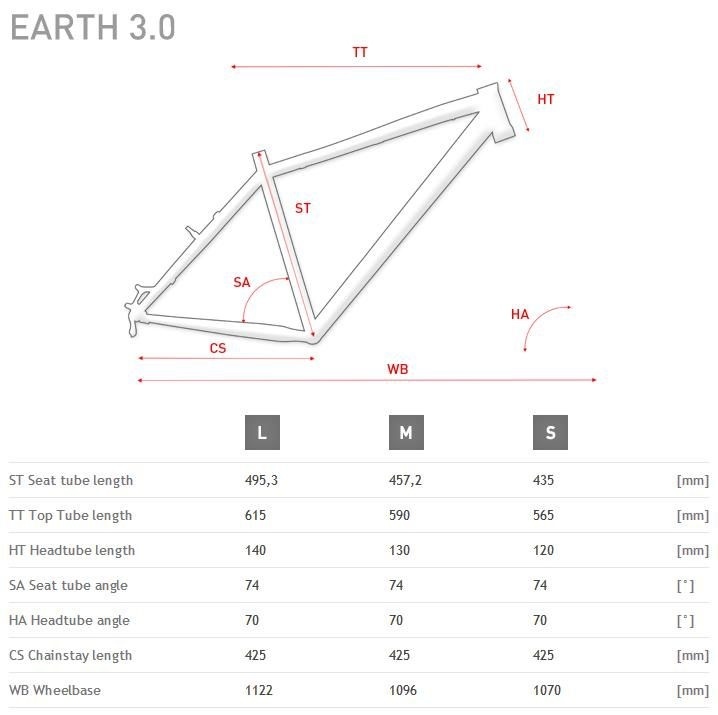 EARTH 3.0

TT

HT

ST

SA

HA

CS

WB

| | L | M | S | |
|---|---|---|---|---|
| ST Seat tube length | 495,3 | 457,2 | 435 | [mm] |
| TT Top Tube length | 615 | 590 | 565 | [mm] |
| HT Headtube length | 140 | 130 | 120 | [mm] |
| SA Seat tube angle | 74 | 74 | 74 | [°] |
| HA Headtube angle | 70 | 70 | 70 | [°] |
| CS Chainstay length | 425 | 425 | 425 | [mm] |
| WB Wheelbase | 1122 | 1096 | 1070 | [mm] |